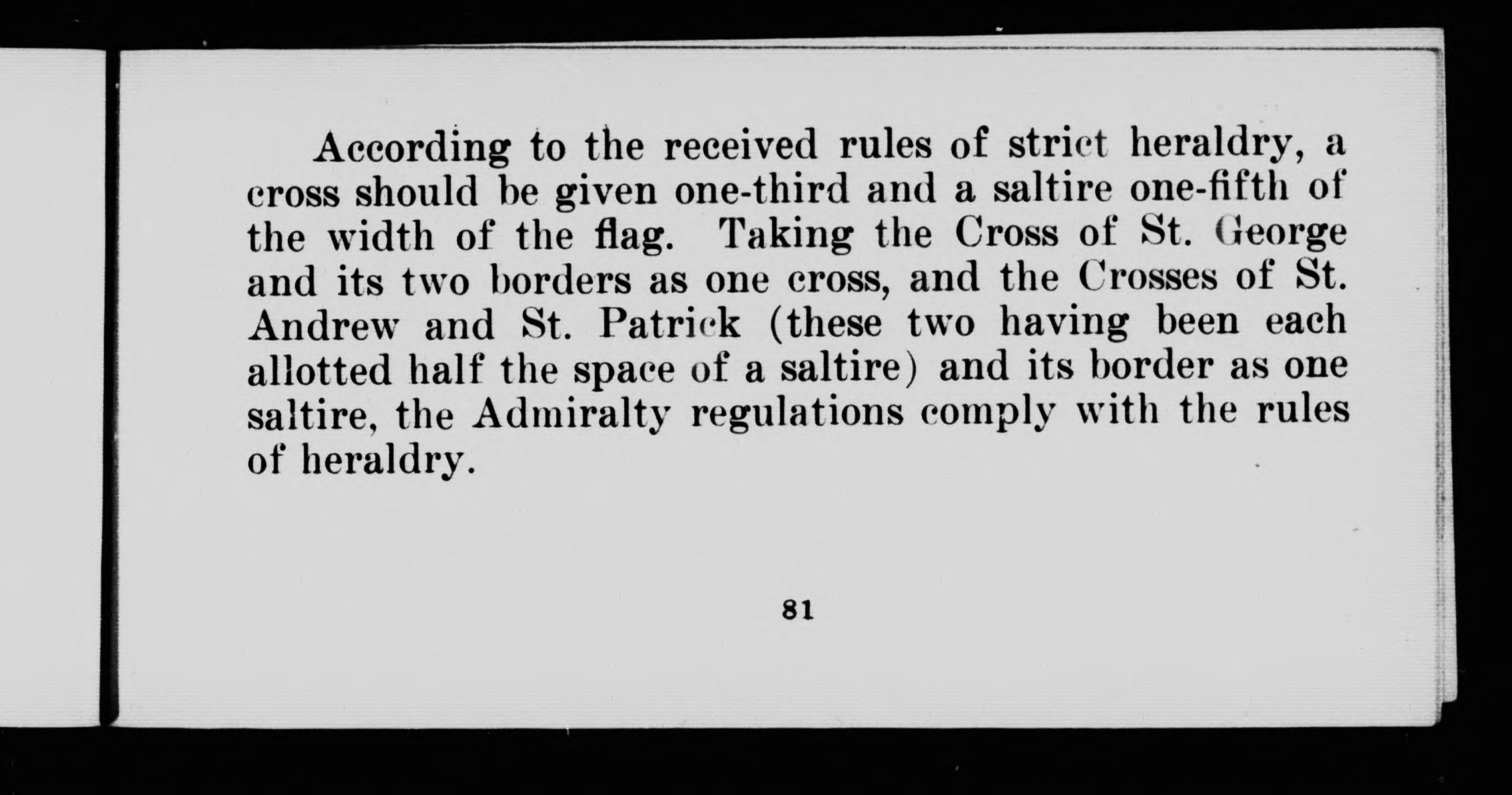 According to the received rules of strict heraldry, a cross should be given one-third and a saltire one-fifth of the width of the flag. Taking the Cross of St. George and its two borders as one cross, and the Crosses of St. Andrew and St. Patrick (these two having been each allotted half the space of a saltire) and its border as one saltire, the Admiralty regulations comply with the rules of heraldry.

81